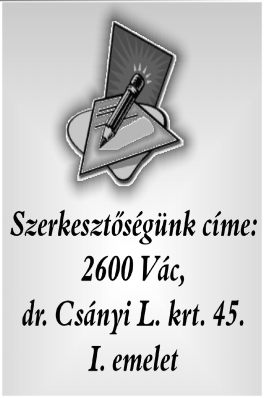 Szerkesztőségünk címe:
2600 Vác,
dr. Csányi L. krt. 45.
I. emelet